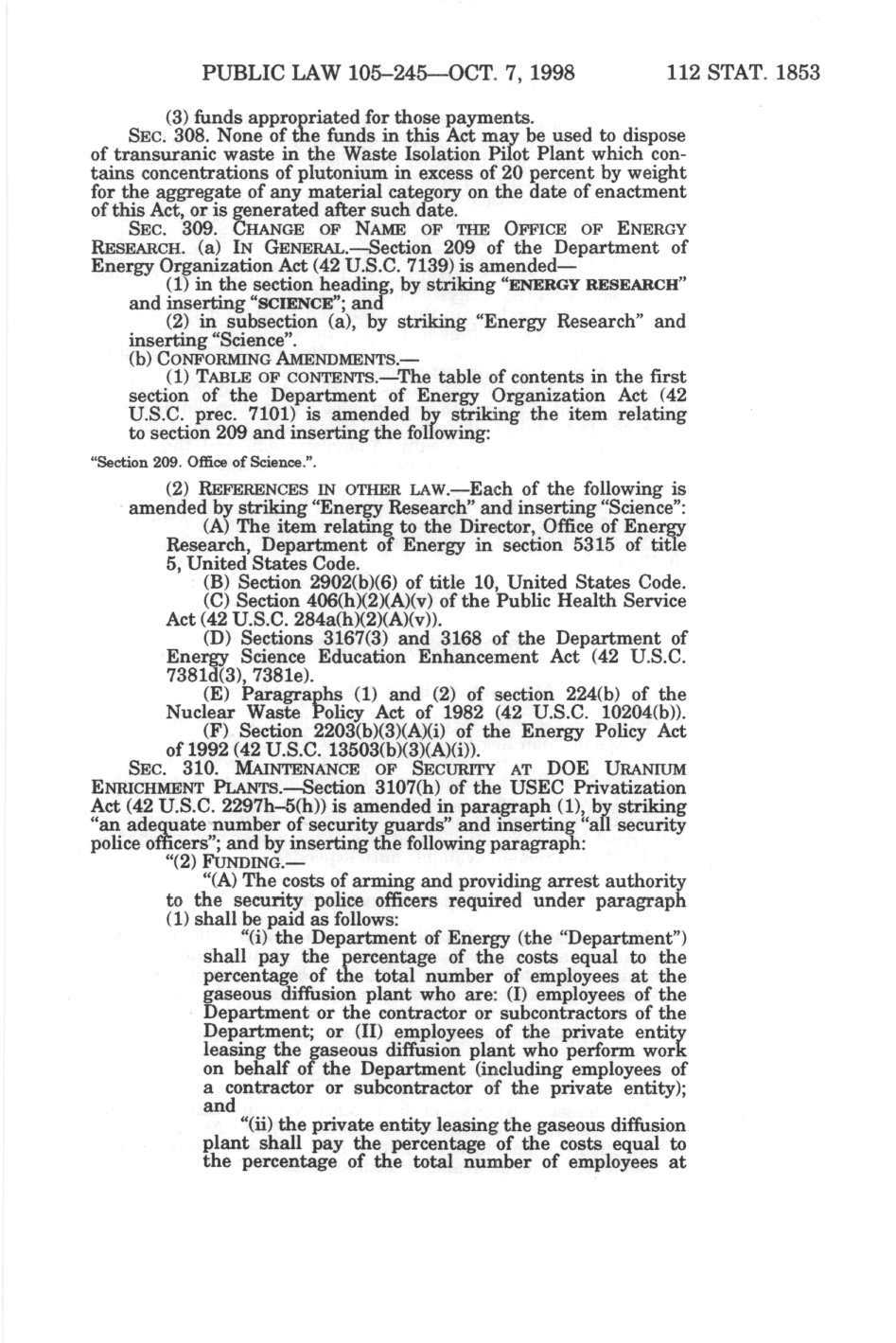 PUBLIC LAW 105–245—OCT. 7, 1998 112 STAT. 1853

(3) funds appropriated for those payments.

SEC. 308. None of the funds in this Act may be used to dispose of transuranic waste in the Waste Isolation Pilot Plant which contains concentrations of plutonium in excess of 20 percent by weight for the aggregate of any material category on the date of enactment of this Act, or is generated after such date.

SEC. 309. CHANGE OF NAME OF THE OFFICE OF ENERGY RESEARCH. (a) IN GENERAL.—Section 209 of the Department of Energy Organization Act (42 U.S.C. 7139) is amended—

(1) in the section heading, by striking "ENERGY RESEARCH" and inserting "SCIENCE"; and

(2) in subsection (a), by striking "Energy Research" and inserting "Science".

(b) CONFORMING AMENDMENTS.—

(1) TABLE OF CONTENTS.—The table of contents in the first section of the Department of Energy Organization Act (42 U.S.C. prec. 7101) is amended by striking the item relating to section 209 and inserting the following:

"Section 209. Office of Science.".

(2) REFERENCES IN OTHER LAW.—Each of the following is amended by striking "Energy Research" and inserting "Science":

(A) The item relating to the Director, Office of Energy Research, Department of Energy in section 5315 of title 5, United States Code.

(B) Section 2902(b)(6) of title 10, United States Code.

(C) Section 406(h)(2)(A)(v) of the Public Health Service Act (42 U.S.C. 284a(h)(2)(A)(v)).

(D) Sections 3167(3) and 3168 of the Department of Energy Science Education Enhancement Act (42 U.S.C. 7381d(3), 7381e).

(E) Paragraphs (1) and (2) of section 224(b) of the Nuclear Waste Policy Act of 1982 (42 U.S.C. 10204(b)).

(F) Section 2203(b)(3)(A)(i) of the Energy Policy Act of 1992 (42 U.S.C. 13503(b)(3)(A)(i)).

SEC. 310. MAINTENANCE OF SECURITY AT DOE URANIUM ENRICHMENT PLANTS.—Section 3107(h) of the USEC Privatization Act (42 U.S.C. 2297h–5(h)) is amended in paragraph (1), by striking "an adequate number of security guards" and inserting "all security police officers"; and by inserting the following paragraph:

"(2) FUNDING.—

"(A) The costs of arming and providing arrest authority to the security police officers required under paragraph (1) shall be paid as follows:

"(i) the Department of Energy (the "Department") shall pay the percentage of the costs equal to the percentage of the total number of employees at the gaseous diffusion plant who are: (I) employees of the Department or the contractor or subcontractors of the Department; or (II) employees of the private entity leasing the gaseous diffusion plant who perform work on behalf of the Department (including employees of a contractor or subcontractor of the private entity); and

"(ii) the private entity leasing the gaseous diffusion plant shall pay the percentage of the costs equal to the percentage of the total number of employees at